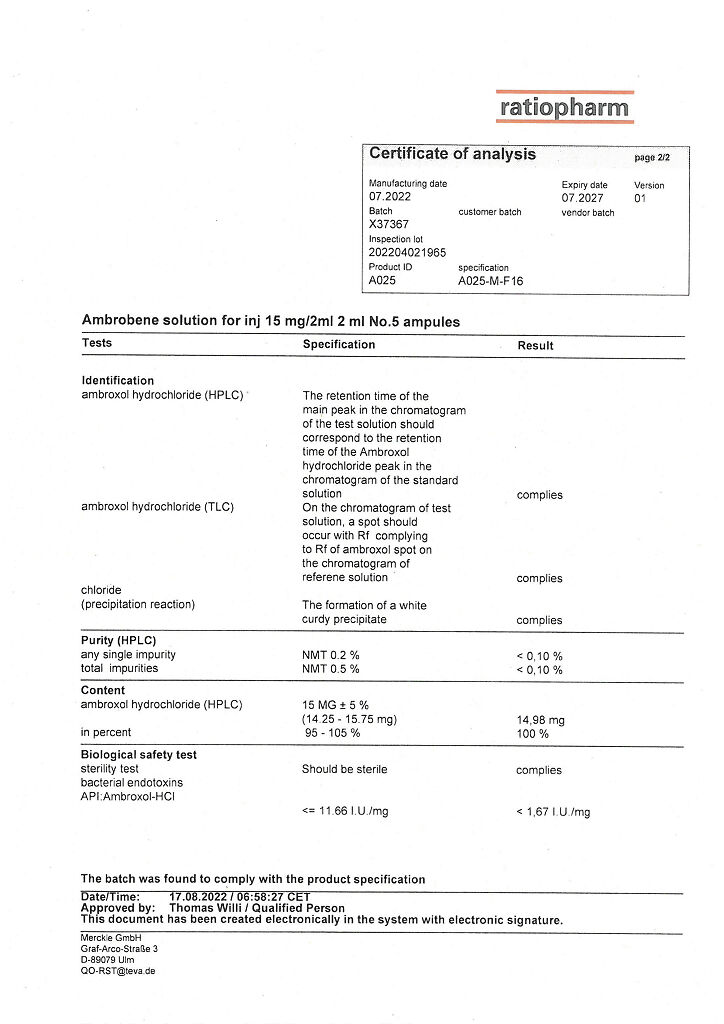 ratiopharm

Certificate of analysis

page 2/2

Manufacturing date
07.2022

Expiry date
07.2027

Version
01

Batch
X37367

customer batch

vendor batch

Inspection lot
202204021965

Product ID
A025

specification
A025-M-F16

Ambrobene solution for inj 15 mg/2ml 2 ml No.5 ampules

| Tests | Specification | Result |
|---|---|---|
| **Identification** | | |
| ambroxol hydrochloride (HPLC) | The retention time of the main peak in the chromatogram of the test solution should correspond to the retention time of the Ambroxol hydrochloride peak in the chromatogram of the standard solution | complies |
| ambroxol hydrochloride (TLC) | On the chromatogram of test solution, a spot should occur with Rf complying to Rf of ambroxol spot on the chromatogram of referene solution | complies |
| chloride (precipitation reaction) | The formation of a white curdy precipitate | complies |
| **Purity (HPLC)** | | |
| any single impurity | NMT 0.2 % | < 0,10 % |
| total impurities | NMT 0.5 % | < 0,10 % |
| **Content** | | |
| ambroxol hydrochloride (HPLC) | 15 MG ± 5 % (14.25 - 15.75 mg) | 14,98 mg |
| in percent | 95 - 105 % | 100 % |
| **Biological safety test** | | |
| sterility test | Should be sterile | complies |
| bacterial endotoxins API:Ambroxol-HCl | <= 11.66 I.U./mg | < 1,67 I.U./mg |

The batch was found to comply with the product specification

Date/Time: 17.08.2022 / 06:58:27 CET
Approved by: Thomas Willi / Qualified Person
This document has been created electronically in the system with electronic signature.

Merckle GmbH
Graf-Arco-Straße 3
D-89079 Ulm
QO-RST@teva.de